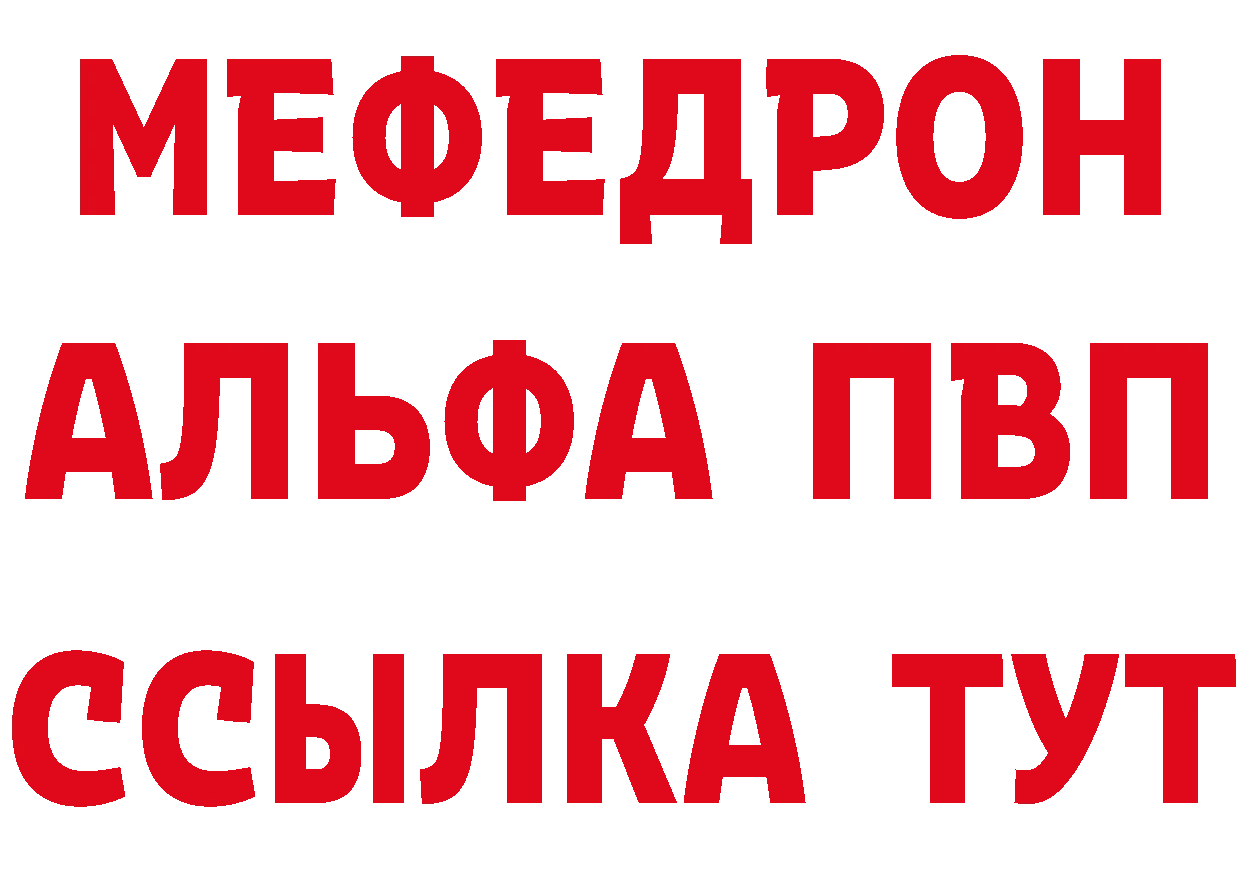 МЕФЕДРОН
АЛЬФА ПВП
ССЫЛКА ТУТ